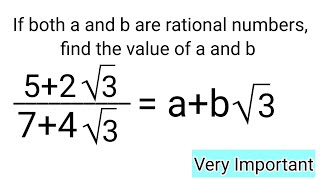 If both a and b are rational numbers, find the value of a and b

$\frac{5+2\sqrt{3}}{7+4\sqrt{3}} = a+b\sqrt{3}$

Very Important